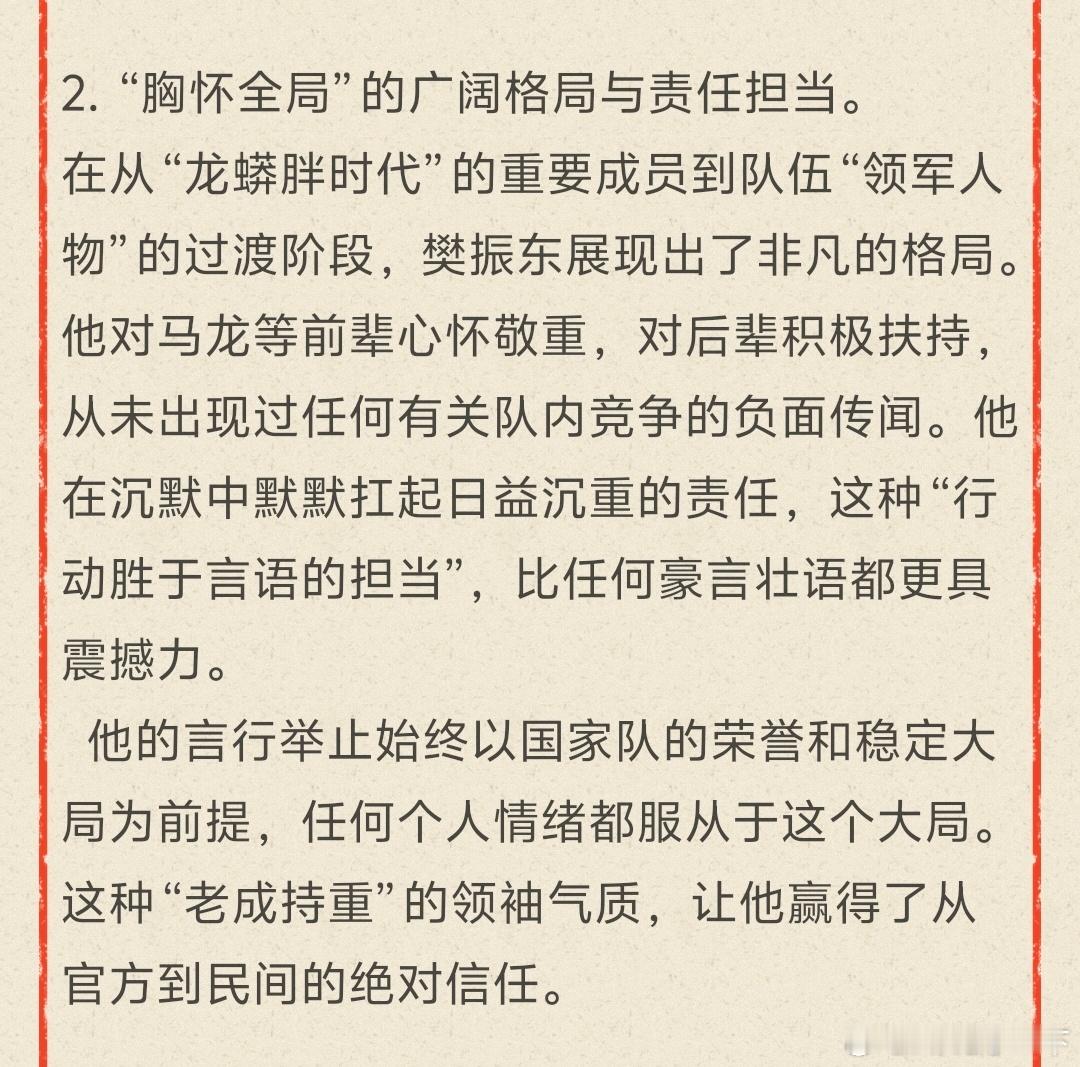 2. “胸怀全局”的广阔格局与责任担当。
在从“龙蟒胖时代”的重要成员到队伍“领军人物”的过渡阶段，樊振东展现出了非凡的格局。他对马龙等前辈心怀敬重，对后辈积极扶持，从未出现过任何有关队内竞争的负面传闻。他在沉默中默默扛起日益沉重的责任，这种“行动胜于言语的担当”，比任何豪言壮语都更具震撼力。

他的言行举止始终以国家队的荣誉和稳定大局为前提，任何个人情绪都服从于这个大局。这种“老成持重”的领袖气质，让他赢得了从官方到民间的绝对信任。